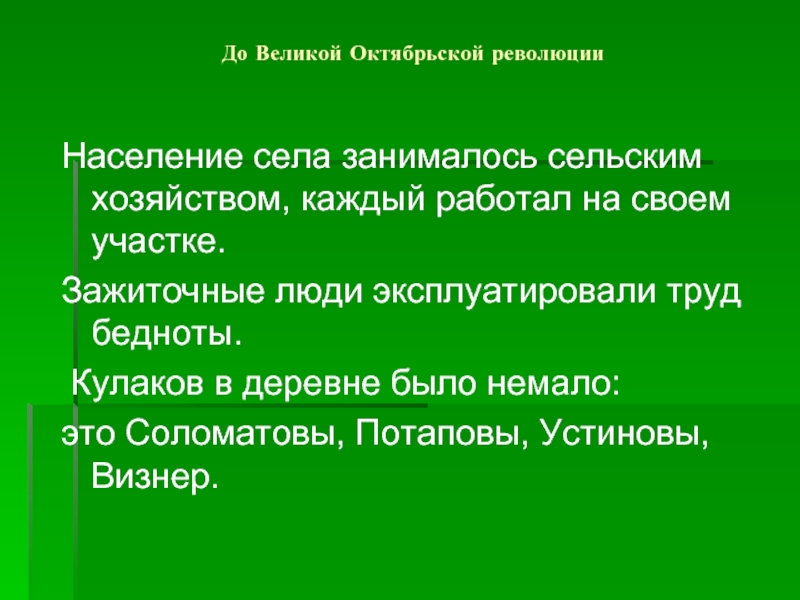 До Великой Октябрьской революции

Население села занималось сельским хозяйством, каждый работал на своем участке.

Зажиточные люди эксплуатировали труд бедноты.

Кулаков в деревне было немало:

это Соломатовы, Потаповы, Устиновы, Визнер.